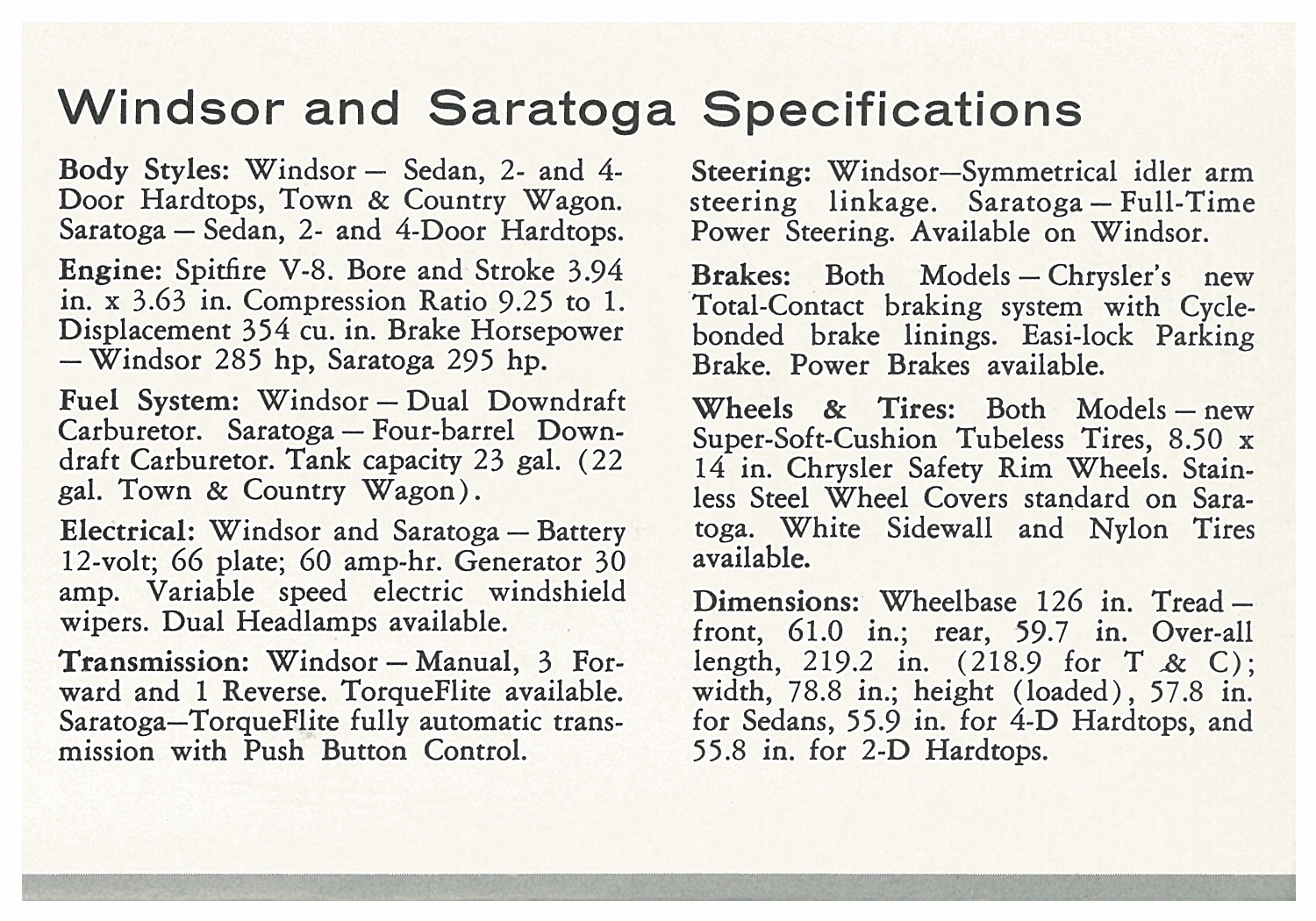 Windsor and Saratoga Specifications

Body Styles: Windsor — Sedan, 2- and 4-Door Hardtops, Town & Country Wagon. Saratoga — Sedan, 2- and 4-Door Hardtops.

Engine: Spitfire V-8. Bore and Stroke 3.94 in. x 3.63 in. Compression Ratio 9.25 to 1. Displacement 354 cu. in. Brake Horsepower — Windsor 285 hp, Saratoga 295 hp.

Fuel System: Windsor — Dual Downdraft Carburetor. Saratoga — Four-barrel Downdraft Carburetor. Tank capacity 23 gal. (22 gal. Town & Country Wagon).

Electrical: Windsor and Saratoga — Battery 12-volt; 66 plate; 60 amp-hr. Generator 30 amp. Variable speed electric windshield wipers. Dual Headlamps available.

Transmission: Windsor — Manual, 3 Forward and 1 Reverse. TorqueFlite available. Saratoga—TorqueFlite fully automatic transmission with Push Button Control.

Steering: Windsor—Symmetrical idler arm steering linkage. Saratoga — Full-Time Power Steering. Available on Windsor.

Brakes: Both Models — Chrysler's new Total-Contact braking system with Cyclebonded brake linings. Easi-lock Parking Brake. Power Brakes available.

Wheels & Tires: Both Models — new Super-Soft-Cushion Tubeless Tires, 8.50 x 14 in. Chrysler Safety Rim Wheels. Stainless Steel Wheel Covers standard on Saratoga. White Sidewall and Nylon Tires available.

Dimensions: Wheelbase 126 in. Tread — front, 61.0 in.; rear, 59.7 in. Over-all length, 219.2 in. (218.9 for T & C); width, 78.8 in.; height (loaded), 57.8 in. for Sedans, 55.9 in. for 4-D Hardtops, and 55.8 in. for 2-D Hardtops.